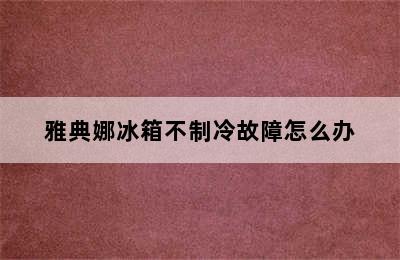 雅典娜冰箱不制冷故障怎么办